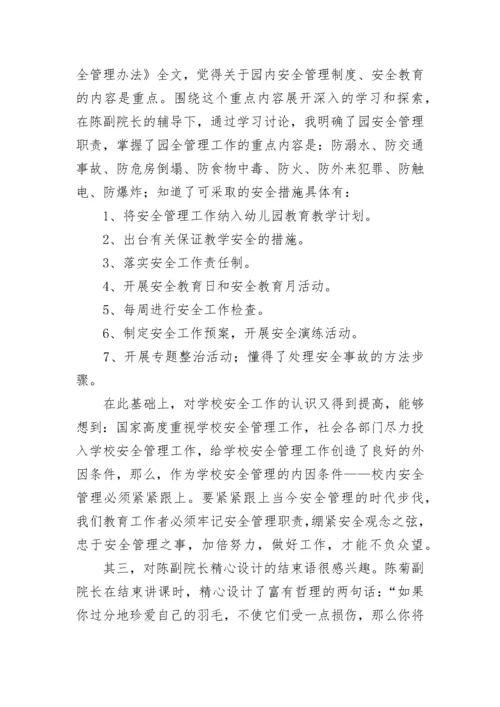 全管理办法》全文，觉得关于园内安全管理制度、安全教育的内容是重点。围绕这个重点内容展开深入的学习和探索，在陈副院长的辅导下，通过学习讨论，我明确了园安全管理职责，掌握了园全管理工作的重点内容是：防溺水、防交通事故、防危房倒塌、防食物中毒、防火、防外来犯罪、防触电、防爆炸；知道了可采取的安全措施具体有：

1、将安全管理工作纳入幼儿园教育教学计划。

2、出台有关保证教学安全的措施。

3、落实安全工作责任制。

4、开展安全教育日和安全教育月活动。

5、每周进行安全工作检查。

6、制定安全工作预案，开展安全演练活动。

7、开展专题整治活动；懂得了处理安全事故的方法步骤。

在此基础上，对学校安全工作的认识又得到提高，能够想到：国家高度重视学校安全管理工作，社会各部门尽力投入学校安全管理工作，给学校安全管理工作创造了良好的外因条件，那么，作为学校安全管理的内因条件——校内安全管理必须紧紧跟上。要紧紧跟上当今安全管理的时代步伐，我们教育工作者必须牢记安全管理职责，绷紧安全观念之弦，忠于安全管理之事，加倍努力，做好工作，才能不负众望。

其三，对陈副院长精心设计的结束语很感兴趣。陈菊副院长在结束讲课时，精心设计了富有哲理的两句话：“如果你过分地珍爱自己的羽毛，不使它们受一点损伤，那么你将